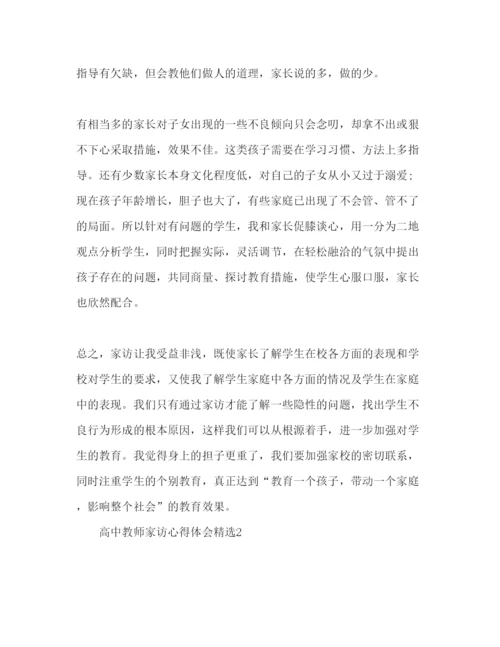 指导有欠缺，但会教他们做人的道理，家长说的多，做的少。

有相当多的家长对子女出现的一些不良倾向只会念叨，却拿不出或狠不下心采取措施，效果不佳。这类孩子需要在学习习惯、方法上多指导。还有少数家长本身文化程度低，对自己的子女从小又过于溺爱；现在孩子年龄增长，胆子也大了，有些家庭已出现了不会管、管不了的局面。所以针对有问题的学生，我和家长促膝谈心，用一分为二地观点分析学生，同时把握实际，灵活调节，在轻松融洽的气氛中提出孩子存在的问题，共同商量、探讨教育措施，使学生心服口服，家长也欣然配合。

总之，家访让我受益非浅，既使家长了解学生在校各方面的表现和学校对学生的要求，又使我了解学生家庭中各方面的情况及学生在家庭中的表现。我们只有通过家访才能了解一些隐性的问题，找出学生不良行为形成的根本原因，这样我们可以从根源着手，进一步加强对学生的教育。我觉得身上的担子更重了，我们要加强家校的密切联系，同时注重学生的个别教育，真正达到“教育一个孩子，带动一个家庭，影响整个社会”的教育效果。

高中教师家访心得体会精选2